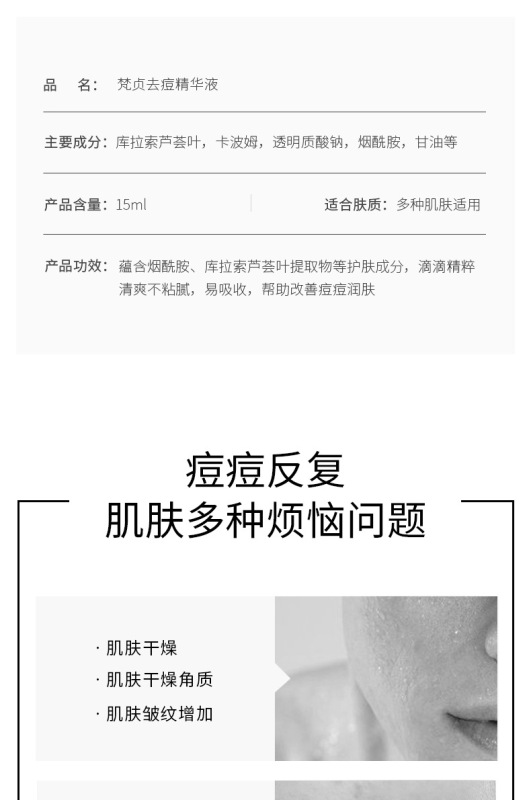 品 名：梵贞去痘精华液

主要成分：库拉索芦荟叶，卡波姆，透明质酸钠，烟酰胺，甘油等

产品含量：15ml

适合肤质：多种肌肤适用

产品功效：蕴含烟酰胺、库拉索芦荟叶提取物等护肤成分，滴滴精粹清爽不粘腻，易吸收，帮助改善痘痘润肤

痘痘反复
肌肤多种烦恼问题

· 肌肤干燥
· 肌肤干燥角质
· 肌肤皱纹增加